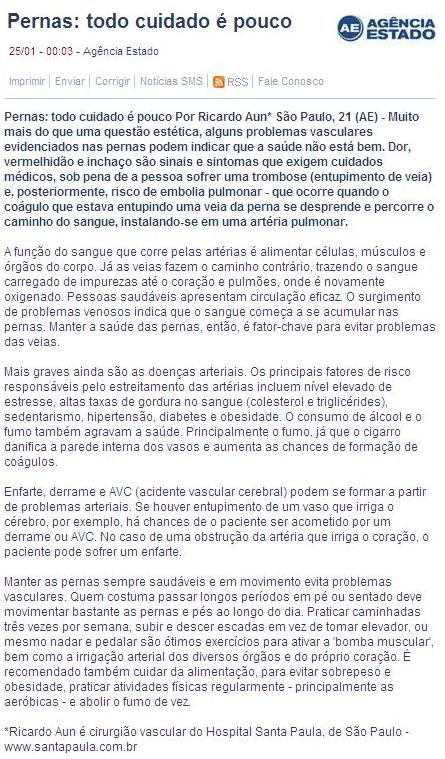 Pernas: todo cuidado é pouco

AE AGÊNCIA ESTADO

25/01 - 00:03 - Agência Estado

Imprimir | Enviar | Corrigir | Notícias SMS | RSS | Fale Conosco

Pernas: todo cuidado é pouco Por Ricardo Aun* São Paulo, 21 (AE) - Muito mais do que uma questão estética, alguns problemas vasculares evidenciados nas pernas podem indicar que a saúde não está bem. Dor, vermelhidão e inchaço são sinais e sintomas que exigem cuidados médicos, sob pena de a pessoa sofrer uma trombose (entupimento de veia) e, posteriormente, risco de embolia pulmonar - que ocorre quando o coágulo que estava entupindo uma veia da perna se desprende e percorre o caminho do sangue, instalando-se em uma artéria pulmonar.

A função do sangue que corre pelas artérias é alimentar células, músculos e órgãos do corpo. Já as veias fazem o caminho contrário, trazendo o sangue carregado de impurezas até o coração e pulmões, onde é novamente oxigenado. Pessoas saudáveis apresentam circulação eficaz. O surgimento de problemas venosos indica que o sangue começa a se acumular nas pernas. Manter a saúde das pernas, então, é fator-chave para evitar problemas das veias.

Mais graves ainda são as doenças arteriais. Os principais fatores de risco responsáveis pelo estreitamento das artérias incluem nível elevado de estresse, altas taxas de gordura no sangue (colesterol e triglicérides), sedentarismo, hipertensão, diabetes e obesidade. O consumo de álcool e o fumo também agravam a saúde. Principalmente o fumo, já que o cigarro danifica a parede interna dos vasos e aumenta as chances de formação de coágulos.

Enfarte, derrame e AVC (acidente vascular cerebral) podem se formar a partir de problemas arteriais. Se houver entupimento de um vaso que irriga o cérebro, por exemplo, há chances de o paciente ser acometido por um derrame ou AVC. No caso de uma obstrução da artéria que irriga o coração, o paciente pode sofrer um enfarte.

Manter as pernas sempre saudáveis e em movimento evita problemas vasculares. Quem costuma passar longos períodos em pé ou sentado deve movimentar bastante as pernas e pés ao longo do dia. Praticar caminhadas três vezes por semana, subir e descer escadas em vez de tomar elevador, ou mesmo nadar e pedalar são ótimos exercícios para ativar a 'bomba muscular', bem como a irrigação arterial dos diversos órgãos e do próprio coração. É recomendado também cuidar da alimentação, para evitar sobrepeso e obesidade, praticar atividades físicas regularmente - principalmente as aeróbicas - e abolir o fumo de vez.

*Ricardo Aun é cirurgião vascular do Hospital Santa Paula, de São Paulo - www.santapaula.com.br